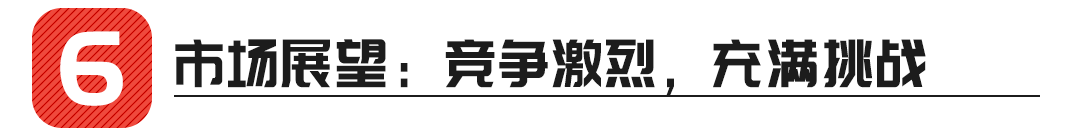 6 市场展望：竞争激烈，充满挑战